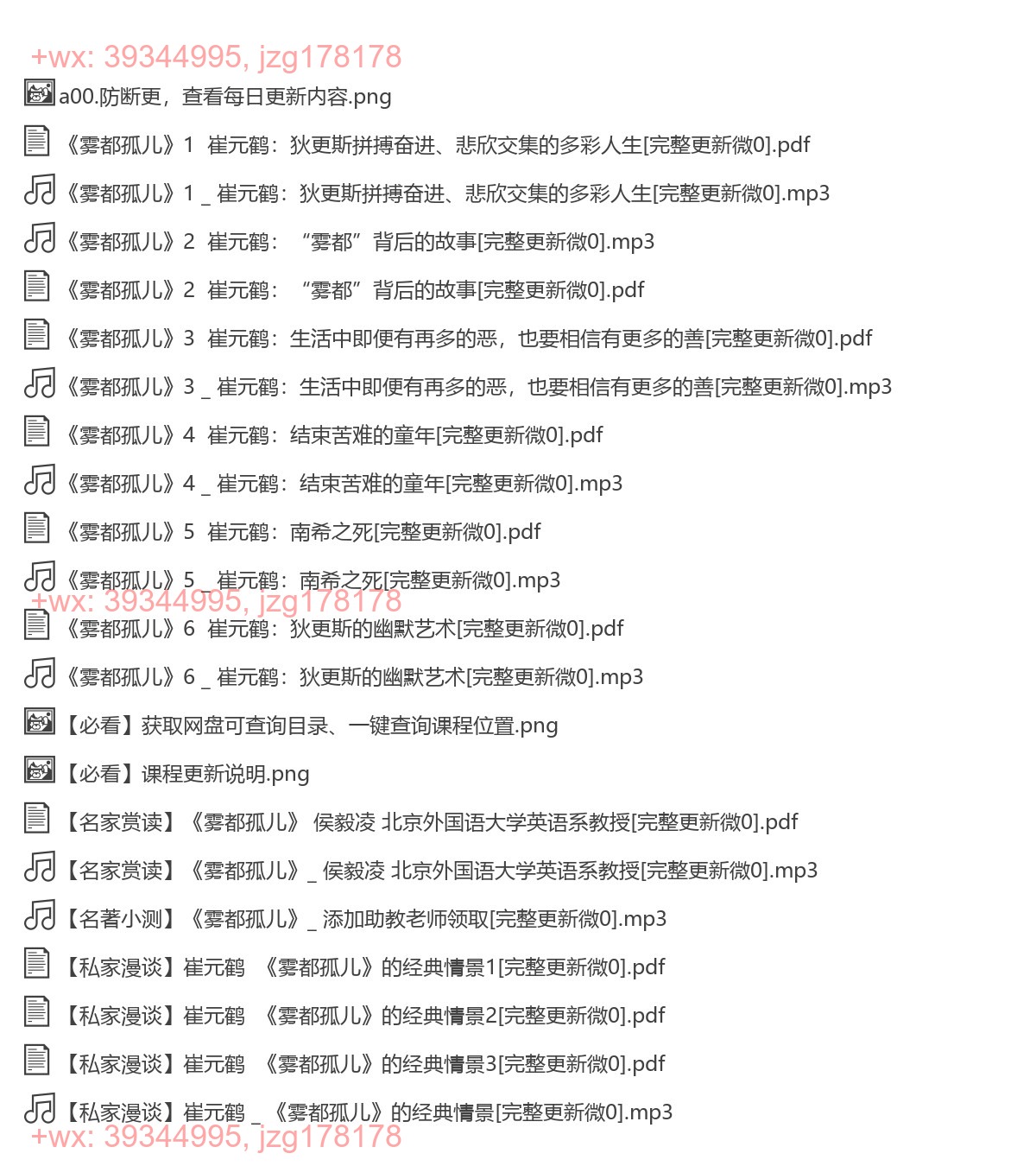 +wx: 39344995, jzg178178

a00.防断更，查看每日更新内容.png

《雾都孤儿》1 崔元鹤：狄更斯拼搏奋进、悲欣交集的多彩人生[完整更新微0].pdf

《雾都孤儿》1 _ 崔元鹤：狄更斯拼搏奋进、悲欣交集的多彩人生[完整更新微0].mp3

《雾都孤儿》2 崔元鹤：“雾都”背后的故事[完整更新微0].mp3

《雾都孤儿》2 崔元鹤：“雾都”背后的故事[完整更新微0].pdf

《雾都孤儿》3 崔元鹤：生活中即便有再多的恶，也要相信有更多的善[完整更新微0].pdf

《雾都孤儿》3 _ 崔元鹤：生活中即便有再多的恶，也要相信有更多的善[完整更新微0].mp3

《雾都孤儿》4 崔元鹤：结束苦难的童年[完整更新微0].pdf

《雾都孤儿》4 _ 崔元鹤：结束苦难的童年[完整更新微0].mp3

《雾都孤儿》5 崔元鹤：南希之死[完整更新微0].pdf

《雾都孤儿》5 _ 崔元鹤：南希之死[完整更新微0].mp3

+wx: 39344995, jzg178178

《雾都孤儿》6 崔元鹤：狄更斯的幽默艺术[完整更新微0].pdf

《雾都孤儿》6 _ 崔元鹤：狄更斯的幽默艺术[完整更新微0].mp3

【必看】获取网盘可查询目录、一键查询课程位置.png

【必看】课程更新说明.png

【名家赏读】《雾都孤儿》 侯毅凌 北京外国语大学英语系教授[完整更新微0].pdf

【名家赏读】《雾都孤儿》_ 侯毅凌 北京外国语大学英语系教授[完整更新微0].mp3

【名著小测】《雾都孤儿》_ 添加助教老师领取[完整更新微0].mp3

【私家漫谈】崔元鹤 《雾都孤儿》的经典情景1[完整更新微0].pdf

【私家漫谈】崔元鹤 《雾都孤儿》的经典情景2[完整更新微0].pdf

【私家漫谈】崔元鹤 《雾都孤儿》的经典情景3[完整更新微0].pdf

【私家漫谈】崔元鹤 _ 《雾都孤儿》的经典情景[完整更新微0].mp3

+wx: 39344995, jzg178178